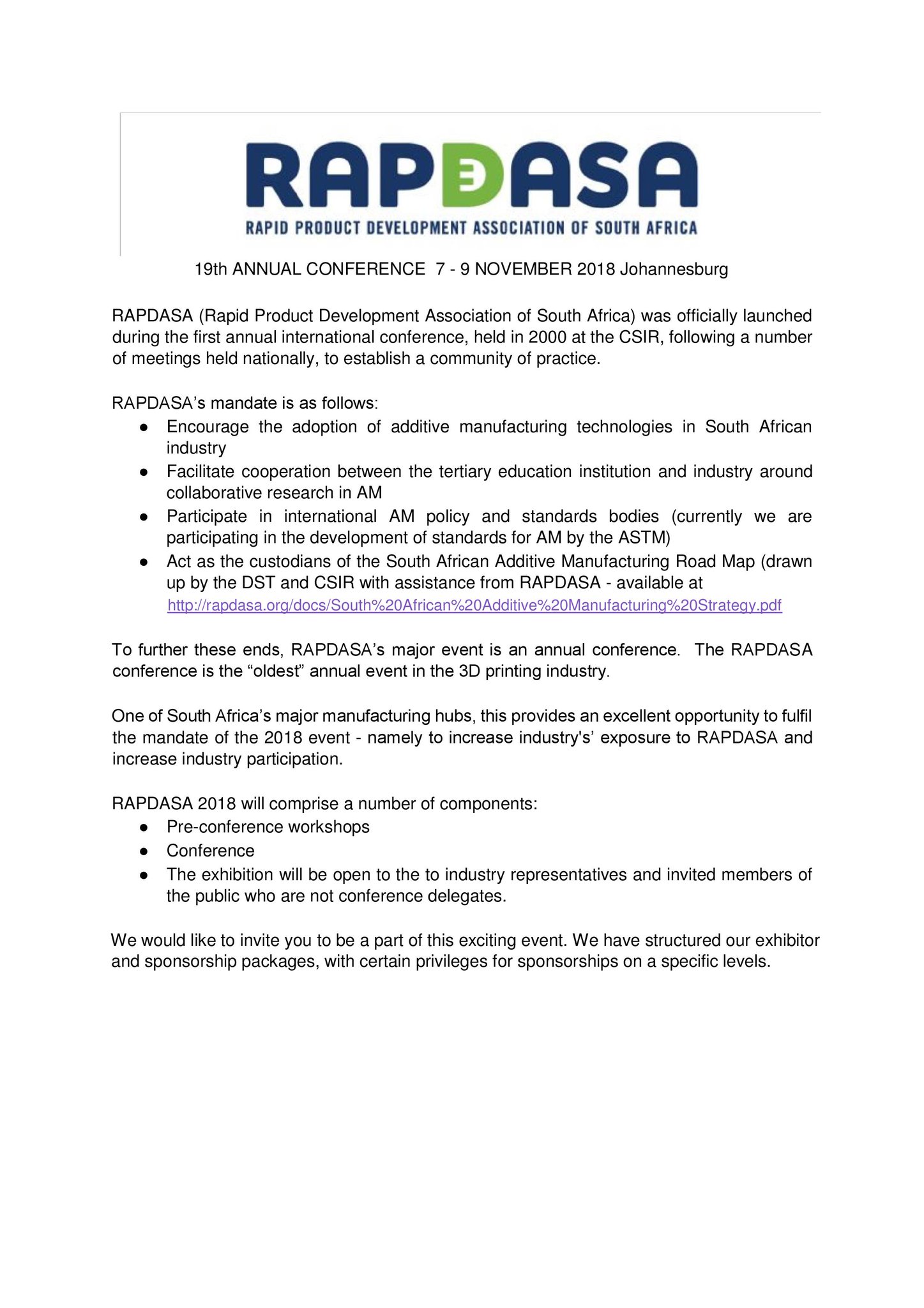 RAPDASA
RAPID PRODUCT DEVELOPMENT ASSOCIATION OF SOUTH AFRICA

19th ANNUAL CONFERENCE 7 - 9 NOVEMBER 2018 Johannesburg

RAPDASA (Rapid Product Development Association of South Africa) was officially launched during the first annual international conference, held in 2000 at the CSIR, following a number of meetings held nationally, to establish a community of practice.

RAPDASA’s mandate is as follows:
● Encourage the adoption of additive manufacturing technologies in South African industry
● Facilitate cooperation between the tertiary education institution and industry around collaborative research in AM
● Participate in international AM policy and standards bodies (currently we are participating in the development of standards for AM by the ASTM)
● Act as the custodians of the South African Additive Manufacturing Road Map (drawn up by the DST and CSIR with assistance from RAPDASA - available at http://rapdasa.org/docs/South%20African%20Additive%20Manufacturing%20Strategy.pdf

To further these ends, RAPDASA’s major event is an annual conference. The RAPDASA conference is the “oldest” annual event in the 3D printing industry.

One of South Africa’s major manufacturing hubs, this provides an excellent opportunity to fulfil the mandate of the 2018 event - namely to increase industry's’ exposure to RAPDASA and increase industry participation.

RAPDASA 2018 will comprise a number of components:
● Pre-conference workshops
● Conference
● The exhibition will be open to the to industry representatives and invited members of the public who are not conference delegates.

We would like to invite you to be a part of this exciting event. We have structured our exhibitor and sponsorship packages, with certain privileges for sponsorships on a specific levels.